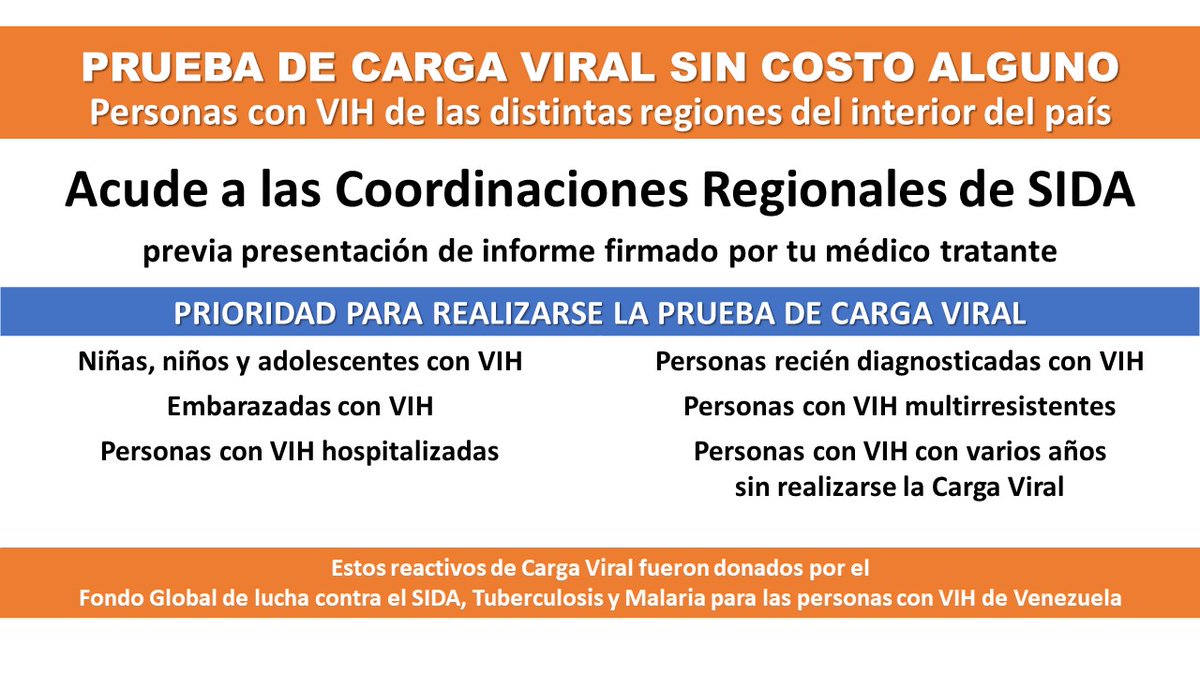 PRUEBA DE CARGA VIRAL SIN COSTO ALGUNO
Personas con VIH de las distintas regiones del interior del país

Acude a las Coordinaciones Regionales de SIDA
previa presentación de informe firmado por tu médico tratante

PRIORIDAD PARA REALIZARSE LA PRUEBA DE CARGA VIRAL

Niñas, niños y adolescentes con VIH
Embarazadas con VIH
Personas con VIH hospitalizadas

Personas recién diagnosticadas con VIH
Personas con VIH multirresistentes
Personas con VIH con varios años sin realizarse la Carga Viral

Estos reactivos de Carga Viral fueron donados por el
Fondo Global de lucha contra el SIDA, Tuberculosis y Malaria para las personas con VIH de Venezuela